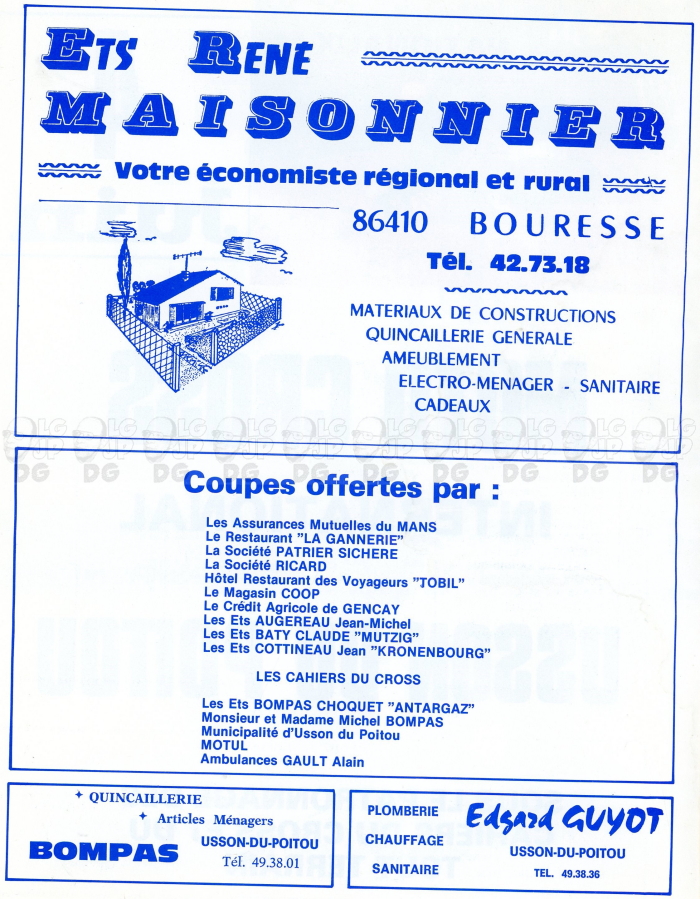 ETS RENÉ MAISONNIER

Votre économiste régional et rural

86410 BOURESSE

Tél. 42.73.18

MATERIAUX DE CONSTRUCTIONS
QUINCAILLERIE GENERALE
AMEUBLEMENT
ELECTRO-MENAGER - SANITAIRE
CADEAUX

Coupes offertes par :

Les Assurances Mutuelles du MANS
Le Restaurant "LA GANNERIE"
La Société PATRIER SICHERE
La Société RICARD
Hôtel Restaurant des Voyageurs "TOBIL"
Le Magasin COOP
Le Crédit Agricole de GENCAY
Les Ets AUGEREAU Jean-Michel
Les Ets BATY CLAUDE "MUTZIG"
Les Ets COTTINEAU Jean "KRONENBOURG"

LES CAHIERS DU CROSS

Les Ets BOMPAS CHOQUET "ANTARGAZ"
Monsieur et Madame Michel BOMPAS
Municipalité d'Usson du Poitou
MOTUL
Ambulances GAULT Alain

✦ QUINCAILLERIE
✦ Articles Ménagers
BOMPAS
USSON-DU-POITOU
Tél. 49.38.01

PLOMBERIE
CHAUFFAGE
SANITAIRE
Edgard GUYOT
USSON-DU-POITOU
TEL. 49.38.36